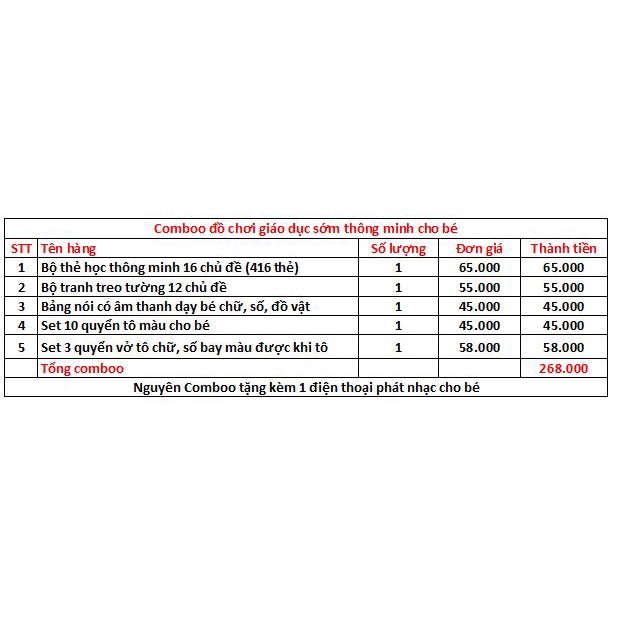 Comboo đồ chơi giáo dục sớm thông minh cho bé

| STT | Tên hàng | Số lượng | Đơn giá | Thành tiền |
|---|---|---|---|---|
| 1 | Bộ thẻ học thông minh 16 chủ đề (416 thẻ) | 1 | 65.000 | 65.000 |
| 2 | Bộ tranh treo tường 12 chủ đề | 1 | 55.000 | 55.000 |
| 3 | Bảng nói có âm thanh dạy bé chữ, số, đồ vật | 1 | 45.000 | 45.000 |
| 4 | Set 10 quyển tô màu cho bé | 1 | 45.000 | 45.000 |
| 5 | Set 3 quyển vở tô chữ, số bay màu được khi tô | 1 | 58.000 | 58.000 |
|  | Tổng comboo |  |  | 268.000 |

Nguyên Comboo tặng kèm 1 điện thoại phát nhạc cho bé